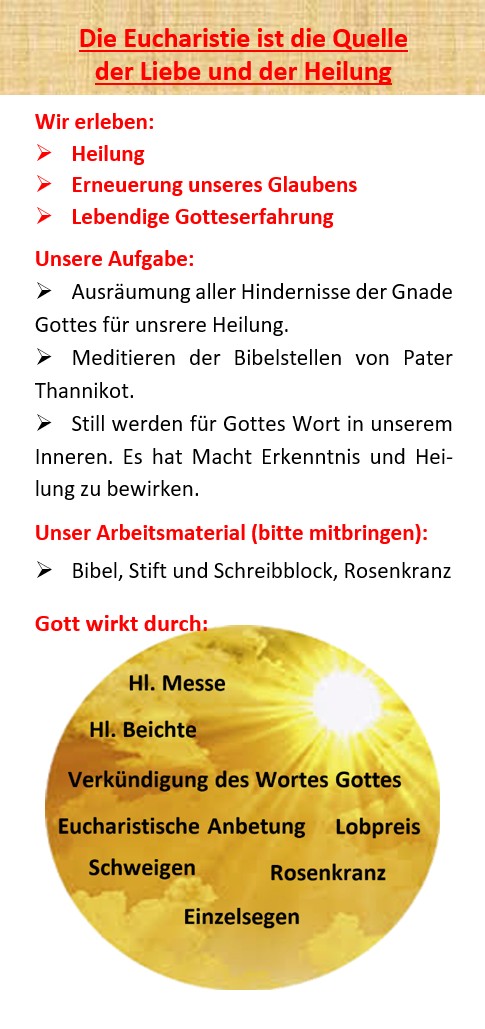 Die Eucharistie ist die Quelle der Liebe und der Heilung

Wir erleben:
➢ Heilung
➢ Erneuerung unseres Glaubens
➢ Lebendige Gotteserfahrung

Unsere Aufgabe:
➢ Ausräumung aller Hindernisse der Gnade Gottes für unsrere Heilung.
➢ Meditieren der Bibelstellen von Pater Thannikot.
➢ Still werden für Gottes Wort in unserem Inneren. Es hat Macht Erkenntnis und Heilung zu bewirken.

Unser Arbeitsmaterial (bitte mitbringen):
➢ Bibel, Stift und Schreibblock, Rosenkranz

Gott wirkt durch:

Hl. Messe
Hl. Beichte
Verkündigung des Wortes Gottes
Eucharistische Anbetung
Lobpreis
Schweigen
Rosenkranz
Einzelsegen